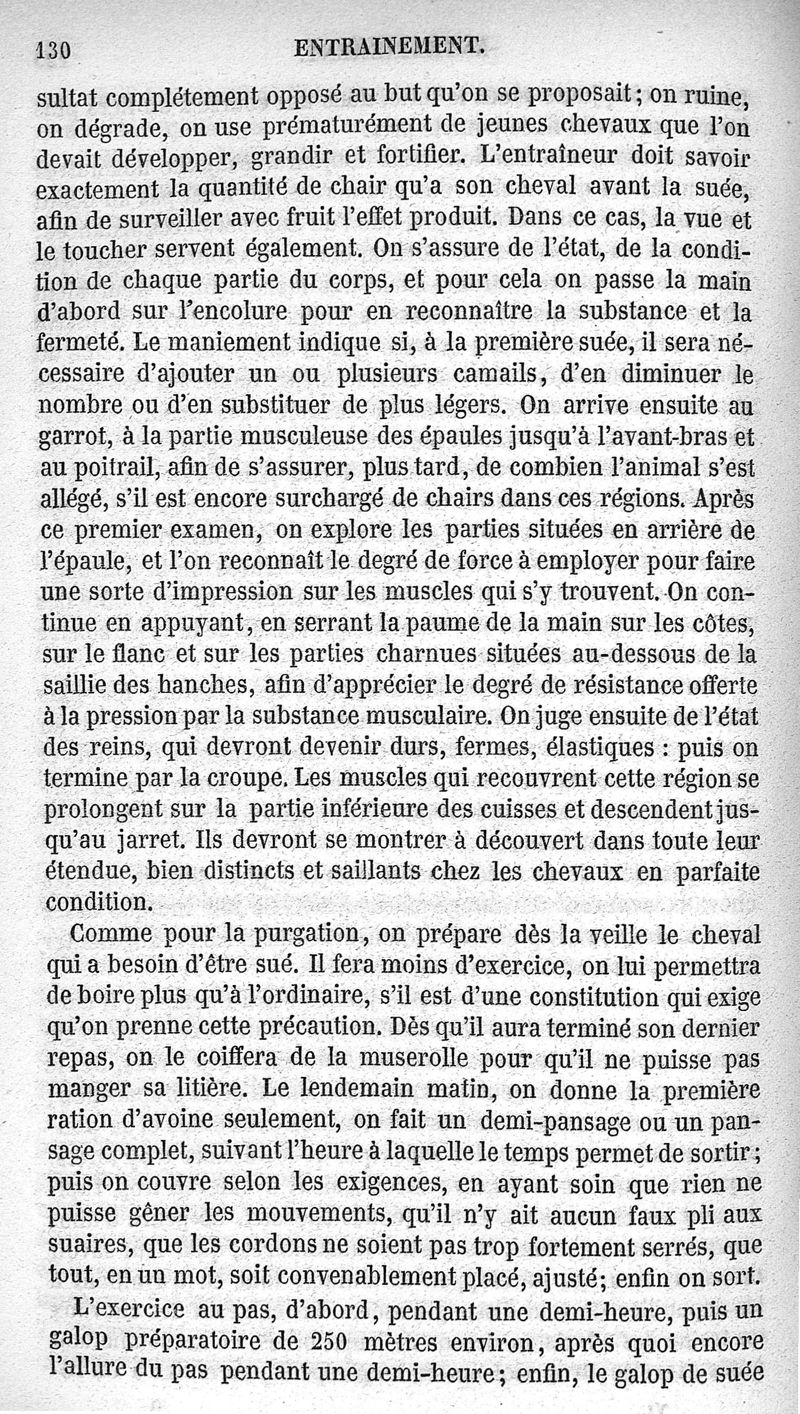 130 ENTRAINEMENT.

sultat complétement opposé au but qu'on se proposait; on ruine, on dégrade, on use prématurément de jeunes chevaux que l'on devait développer, grandir et fortifier. L'entraîneur doit savoir exactement la quantité de chair qu'a son cheval avant la suée, afin de surveiller avec fruit l'effet produit. Dans ce cas, la vue et le toucher servent également. On s'assure de l'état, de la condition de chaque partie du corps, et pour cela on passe la main d'abord sur l'encolure pour en reconnaître la substance et la fermeté. Le maniement indique si, à la première suée, il sera nécessaire d'ajouter un ou plusieurs camails, d'en diminuer le nombre ou d'en substituer de plus légers. On arrive ensuite au garrot, à la partie musculeuse des épaules jusqu'à l'avant-bras et au poitrail, afin de s'assurer, plus tard, de combien l'animal s'est allégé, s'il est encore surchargé de chairs dans ces régions. Après ce premier examen, on explore les parties situées en arrière de l'épaule, et l'on reconnaît le degré de force à employer pour faire une sorte d'impression sur les muscles qui s'y trouvent. On continue en appuyant, en serrant la paume de la main sur les côtes, sur le flanc et sur les parties charnues situées au-dessous de la saillie des hanches, afin d'apprécier le degré de résistance offerte à la pression par la substance musculaire. On juge ensuite de l'état des reins, qui devront devenir durs, fermes, élastiques : puis on termine par la croupe. Les muscles qui recouvrent cette région se prolongent sur la partie inférieure des cuisses et descendent jusqu'au jarret. Ils devront se montrer à découvert dans toute leur étendue, bien distincts et saillants chez les chevaux en parfaite condition.

Comme pour la purgation, on prépare dès la veille le cheval qui a besoin d'être sué. Il fera moins d'exercice, on lui permettra de boire plus qu'à l'ordinaire, s'il est d'une constitution qui exige qu'on prenne cette précaution. Dès qu'il aura terminé son dernier repas, on le coiffera de la muserolle pour qu'il ne puisse pas manger sa litière. Le lendemain matin, on donne la première ration d'avoine seulement, on fait un demi-pansage ou un pansage complet, suivant l'heure à laquelle le temps permet de sortir; puis on couvre selon les exigences, en ayant soin que rien ne puisse gêner les mouvements, qu'il n'y ait aucun faux pli aux suaires, que les cordons ne soient pas trop fortement serrés, que tout, en un mot, soit convenablement placé, ajusté; enfin on sort.

L'exercice au pas, d'abord, pendant une demi-heure, puis un galop préparatoire de 250 mètres environ, après quoi encore l'allure du pas pendant une demi-heure; enfin, le galop de suée